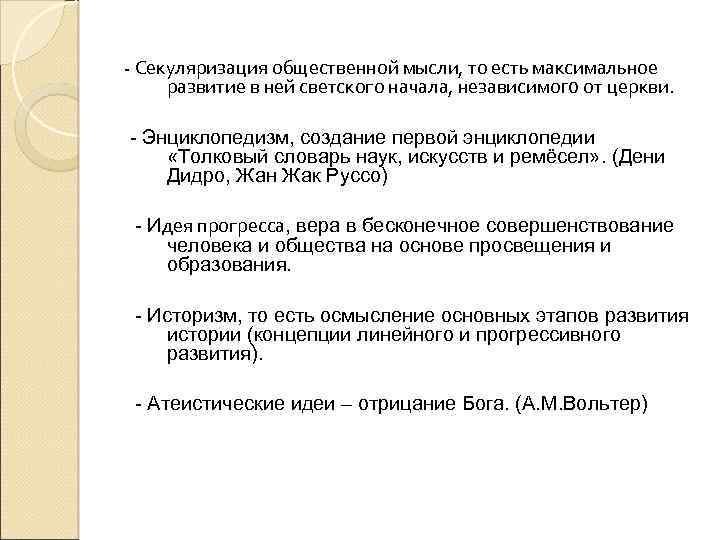 - Секуляризация общественной мысли, то есть максимальное развитие в ней светского начала, независимого от церкви.

- Энциклопедизм, создание первой энциклопедии «Толковый словарь наук, искусств и ремёсел». (Дени Дидро, Жан Жак Руссо)

- Идея прогресса, вера в бесконечное совершенствование человека и общества на основе просвещения и образования.

- Историзм, то есть осмысление основных этапов развития истории (концепции линейного и прогрессивного развития).

- Атеистические идеи – отрицание Бога. (А.М.Вольтер)